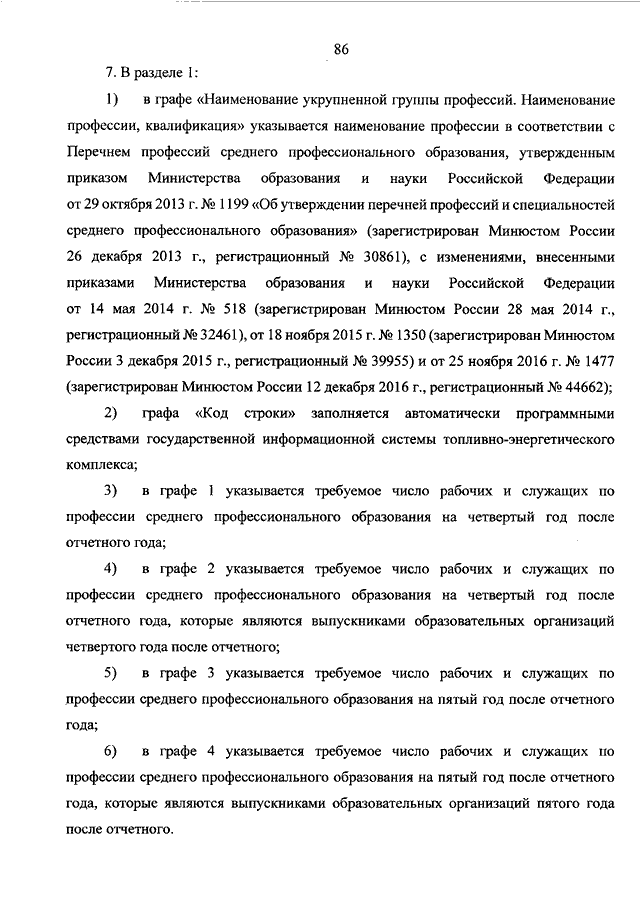 86

7. В разделе 1:

1) в графе «Наименование укрупненной группы профессий. Наименование профессии, квалификация» указывается наименование профессии в соответствии с Перечнем профессий среднего профессионального образования, утвержденным приказом Министерства образования и науки Российской Федерации от 29 октября 2013 г. № 1199 «Об утверждении перечней профессий и специальностей среднего профессионального образования» (зарегистрирован Минюстом России 26 декабря 2013 г., регистрационный № 30861), с изменениями, внесенными приказами Министерства образования и науки Российской Федерации от 14 мая 2014 г. № 518 (зарегистрирован Минюстом России 28 мая 2014 г., регистрационный № 32461), от 18 ноября 2015 г. № 1350 (зарегистрирован Минюстом России 3 декабря 2015 г., регистрационный № 39955) и от 25 ноября 2016 г. № 1477 (зарегистрирован Минюстом России 12 декабря 2016 г., регистрационный № 44662);

2) графа «Код строки» заполняется автоматически программными средствами государственной информационной системы топливно-энергетического комплекса;

3) в графе 1 указывается требуемое число рабочих и служащих по профессии среднего профессионального образования на четвертый год после отчетного года;

4) в графе 2 указывается требуемое число рабочих и служащих по профессии среднего профессионального образования на четвертый год после отчетного года, которые являются выпускниками образовательных организаций четвертого года после отчетного;

5) в графе 3 указывается требуемое число рабочих и служащих по профессии среднего профессионального образования на пятый год после отчетного года;

6) в графе 4 указывается требуемое число рабочих и служащих по профессии среднего профессионального образования на пятый год после отчетного года, которые являются выпускниками образовательных организаций пятого года после отчетного.